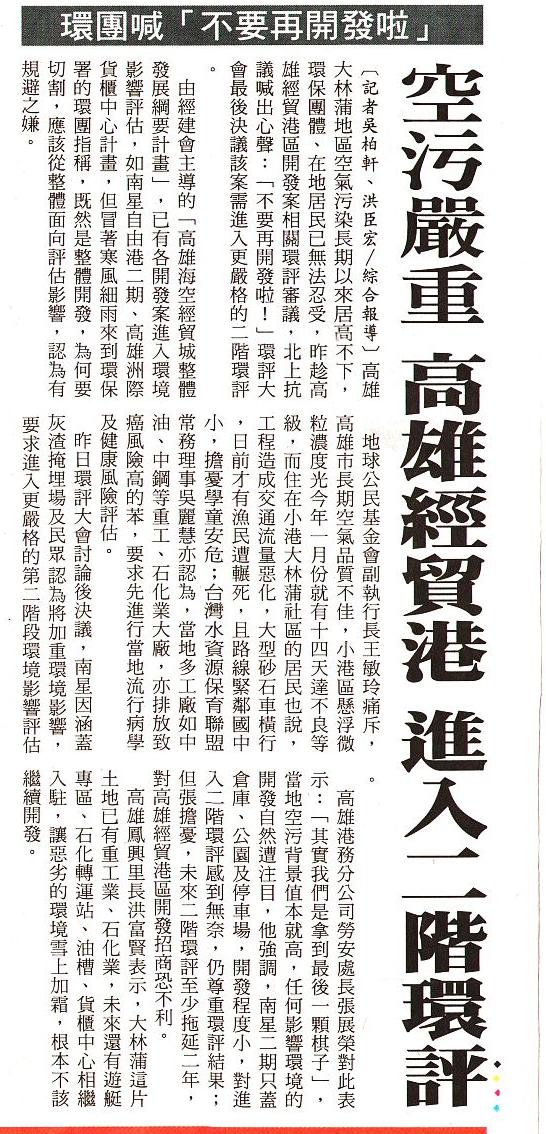 環團喊「不要再開發啦」

空污嚴重 高雄經貿港 進入二階環評

〔記者吳柏軒、洪臣宏／綜合報導〕高雄大林蒲地區空氣污染長期以來居高不下，環保團體、在地居民已無法忍受，昨趁高雄經貿港區開發案相關環評審議，北上抗議喊出心聲：「不要再開發啦！」環評大會最後決議該案需進入更嚴格的二階環評。

由經建會主導的「高雄海空經貿城整體發展綱要計畫」，已有各開發案進入環境影響評估，如南星自由港二期、高雄洲際貨櫃中心計畫，但冒著寒風細雨來到環保署的環團指稱，既然是整體開發，為何要切割，應該從整體面向評估影響，認為有規避之嫌。

地球公民基金會副執行長王敏玲痛斥，高雄市長期空氣品質不佳，小港區懸浮微粒濃度光今年一月份就有十四天達不良等級，而住在小港大林蒲社區的居民也說，工程造成交通流量惡化，大型砂石車橫行，日前才有漁民遭輾死，且路線緊鄰國中小，擔憂學童安危；台灣水資源保育聯盟常務理事吳麗慧亦認為，當地多工廠如中油、中鋼等重工、石化業大廠，亦排放致癌風險高的苯，要求先進行當地流行病學及健康風險評估。

昨日環評大會討論後決議，南星因涵蓋灰渣掩埋場及民眾認為將加重環境影響，要求進入更嚴格的第二階段環境影響評估。

高雄港務分公司勞安處長張展榮對此表示：「其實我們是拿到最後一顆棋子」，當地空污背景值本就高，任何影響環境的開發自然遭注目，他強調，南星二期只蓋倉庫、公園及停車場，開發程度小，對進入二階環評感到無奈，仍尊重環評結果；但張擔憂，未來二階環評至少拖延二年，對高雄經貿港區開發招商恐不利。

高雄鳳興里長洪富賢表示，大林蒲這片土地已有重工業、石化業，未來還有遊艇專區、石化轉運站、油槽、貨櫃中心相繼入駐，讓惡劣的環境雪上加霜，根本不該繼續開發。